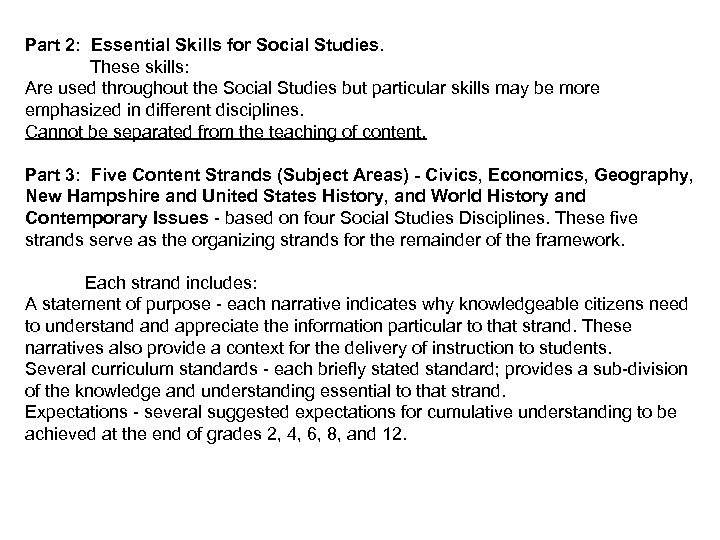 Part 2: Essential Skills for Social Studies.

These skills:

Are used throughout the Social Studies but particular skills may be more emphasized in different disciplines.

Cannot be separated from the teaching of content.

Part 3: Five Content Strands (Subject Areas) - Civics, Economics, Geography, New Hampshire and United States History, and World History and Contemporary Issues - based on four Social Studies Disciplines. These five strands serve as the organizing strands for the remainder of the framework.

Each strand includes:

A statement of purpose - each narrative indicates why knowledgeable citizens need to understand and appreciate the information particular to that strand. These narratives also provide a context for the delivery of instruction to students.

Several curriculum standards - each briefly stated standard; provides a sub-division of the knowledge and understanding essential to that strand.

Expectations - several suggested expectations for cumulative understanding to be achieved at the end of grades 2, 4, 6, 8, and 12.